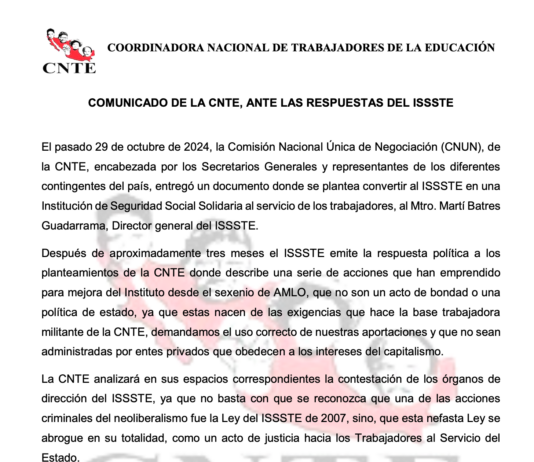 CNTE

COORDINADORA NACIONAL DE TRABAJADORES DE LA EDUCACIÓN

COMUNICADO DE LA CNTE, ANTE LAS RESPUESTAS DEL ISSSTE

El pasado 29 de octubre de 2024, la Comisión Nacional Única de Negociación (CNUN), de la CNTE, encabezada por los Secretarios Generales y representantes de los diferentes contingentes del país, entregó un documento donde se plantea convertir al ISSSTE en una Institución de Seguridad Social Solidaria al servicio de los trabajadores, al Mtro. Martí Batres Guadarrama, Director general del ISSSTE.

Después de aproximadamente tres meses el ISSSTE emite la respuesta política a los planteamientos de la CNTE donde describe una serie de acciones que han emprendido para mejora del Instituto desde el sexenio de AMLO, que no son un acto de bondad o una política de estado, ya que estas nacen de las exigencias que hace la base trabajadora militante de la CNTE, demandamos el uso correcto de nuestras aportaciones y que no sean administradas por entes privados que obedecen a los intereses del capitalismo.

La CNTE analizará en sus espacios correspondientes la contestación de los órganos de dirección del ISSSTE, ya que no basta con que se reconozca que una de las acciones criminales del neoliberalismo fue la Ley del ISSSTE de 2007, sino, que esta nefasta Ley se abrogue en su totalidad, como un acto de justicia hacia los Trabajadores al Servicio del Estado.